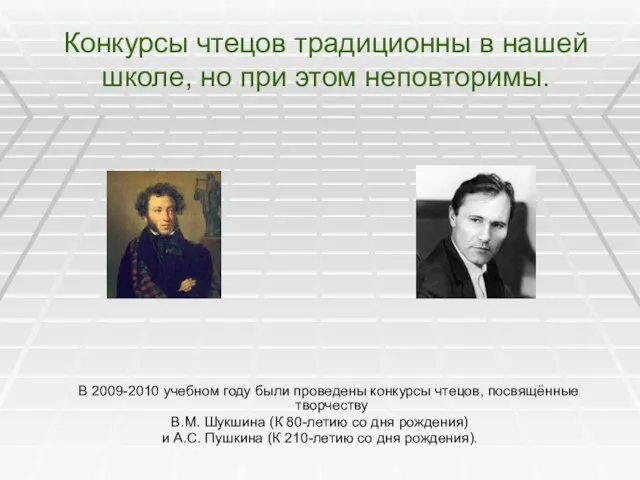 Конкурсы чтецов традиционны в нашей школе, но при этом неповторимы.

В 2009-2010 учебном году были проведены конкурсы чтецов, посвящённые творчеству
В.М. Шукшина (К 80-летию со дня рождения)
и А.С. Пушкина (К 210-летию со дня рождения).